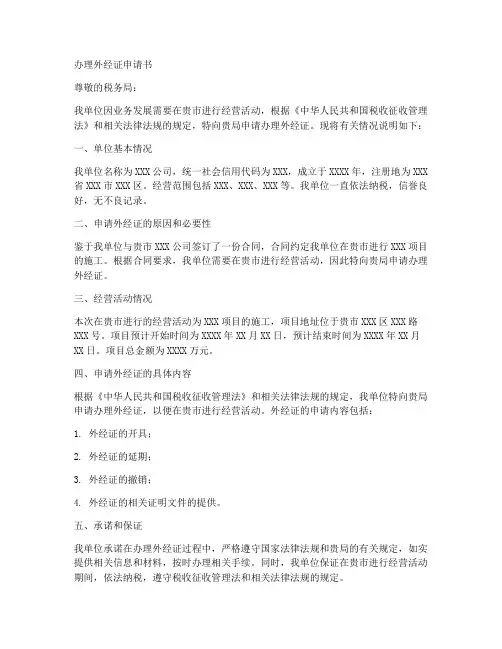 办理外经证申请书

尊敬的税务局：

我单位因业务发展需要在贵市进行经营活动，根据《中华人民共和国税收征收管理法》和相关法律法规的规定，特向贵局申请办理外经证。现将有关情况说明如下：

一、单位基本情况

我单位名称为XXX公司，统一社会信用代码为XXX，成立于XXXX年，注册地为XXX省XXX市XXX区。经营范围包括XXX、XXX、XXX等。我单位一直依法纳税，信誉良好，无不良记录。

二、申请外经证的原因和必要性

鉴于我单位与贵市XXX公司签订了一份合同，合同约定我单位在贵市进行XXX项目的施工。根据合同要求，我单位需要在贵市进行经营活动，因此特向贵局申请办理外经证。

三、经营活动情况

本次在贵市进行的经营活动为XXX项目的施工，项目地址位于贵市XXX区XXX路XXX号。项目预计开始时间为XXXX年XX月XX日，预计结束时间为XXXX年XX月XX日。项目总金额为XXXX万元。

四、申请外经证的具体内容

根据《中华人民共和国税收征收管理法》和相关法律法规的规定，我单位特向贵局申请办理外经证，以便在贵市进行经营活动。外经证的申请内容包括：

1. 外经证的开具；

2. 外经证的延期；

3. 外经证的撤销；

4. 外经证的相关证明文件的提供。

五、承诺和保证

我单位承诺在办理外经证过程中，严格遵守国家法律法规和贵局的有关规定，如实提供相关信息和材料，按时办理相关手续。同时，我单位保证在贵市进行经营活动期间，依法纳税，遵守税收征收管理法和相关法律法规的规定。